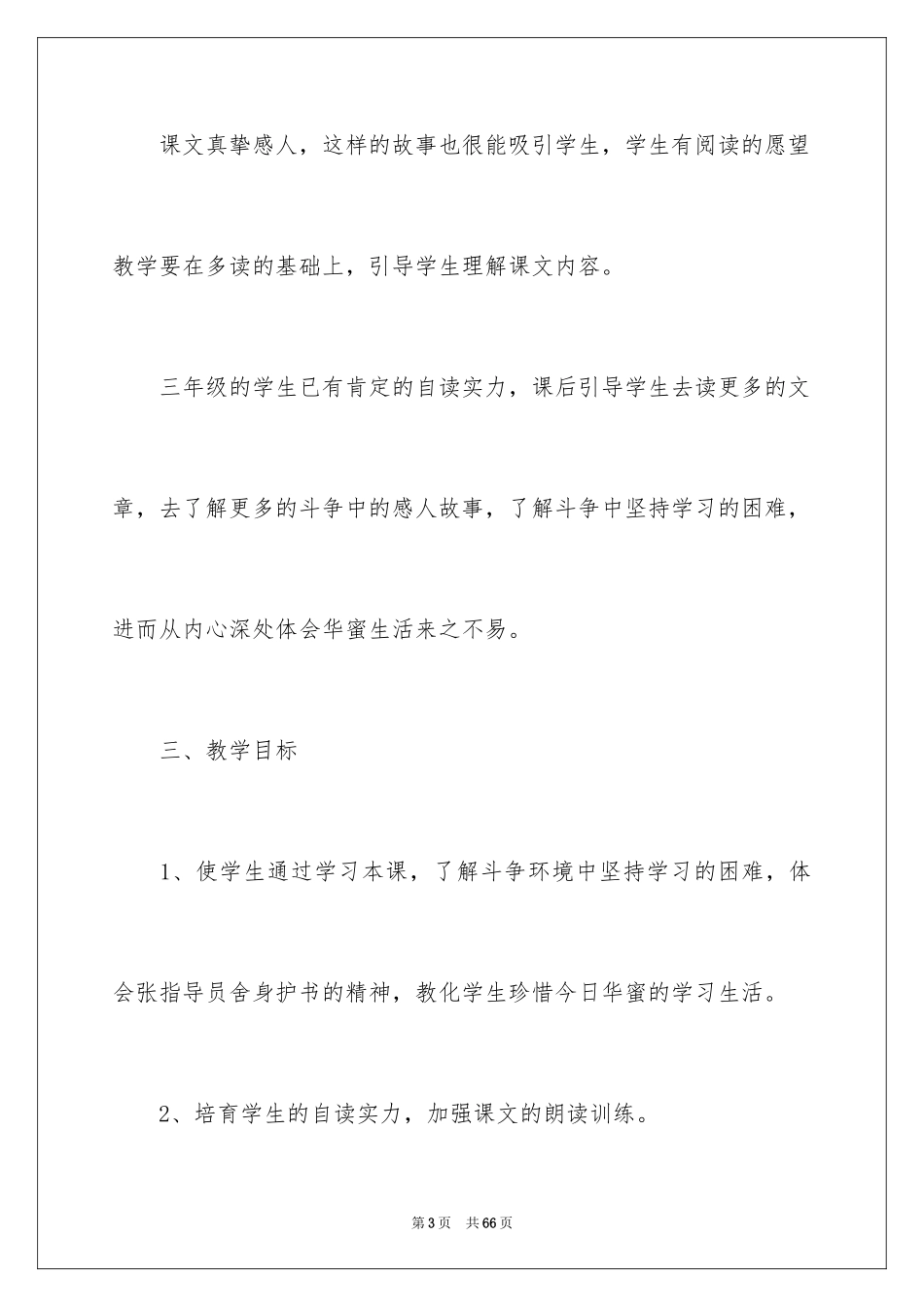 课文真挚感人，这样的故事也很能吸引学生，学生有阅读的愿望教学要在多读的基础上，引导学生理解课文内容。

三年级的学生已有肯定的自读实力，课后引导学生去读更多的文章，去了解更多的斗争中的感人故事，了解斗争中坚持学习的困难，进而从内心深处体会华蜜生活来之不易。

三、教学目标

1、使学生通过学习本课，了解斗争环境中坚持学习的困难，体会张指导员舍身护书的精神，教化学生珍惜今日华蜜的学习生活。

2、培育学生的自读实力，加强课文的朗读训练。

第3页 共66页